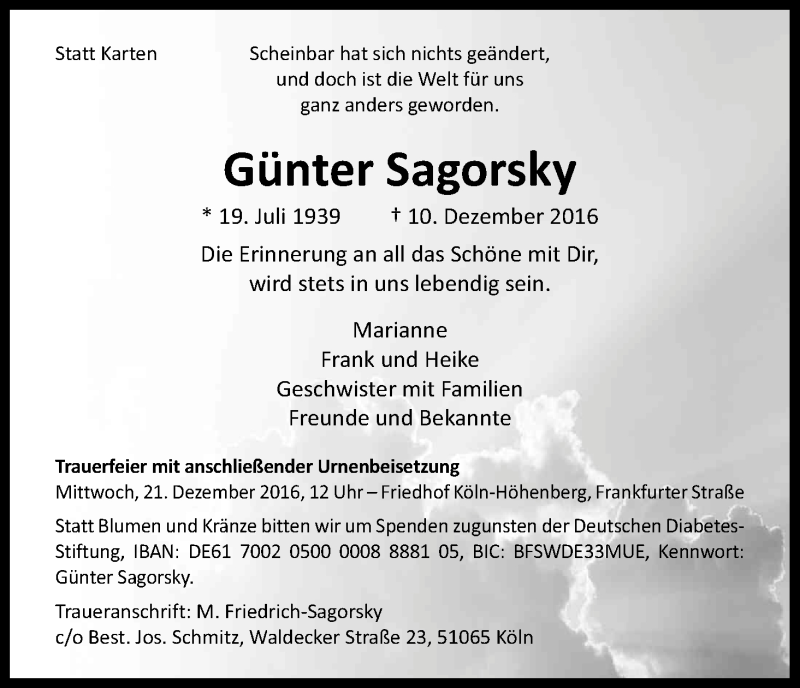 Statt Karten

Scheinbar hat sich nichts geändert, und doch ist die Welt für uns ganz anders geworden.

Günter Sagorsky

* 19. Juli 1939 † 10. Dezember 2016

Die Erinnerung an all das Schöne mit Dir, wird stets in uns lebendig sein.

Marianne
Frank und Heike
Geschwister mit Familien
Freunde und Bekannte

Trauerfeier mit anschließender Urnenbeisetzung
Mittwoch, 21. Dezember 2016, 12 Uhr – Friedhof Köln-Höhenberg, Frankfurter Straße

Statt Blumen und Kränze bitten wir um Spenden zugunsten der Deutschen Diabetes-Stiftung, IBAN: DE61 7002 0500 0008 8881 05, BIC: BFSWDE33MUE, Kennwort: Günter Sagorsky.

Traueranschrift: M. Friedrich-Sagorsky
c/o Best. Jos. Schmitz, Waldecker Straße 23, 51065 Köln